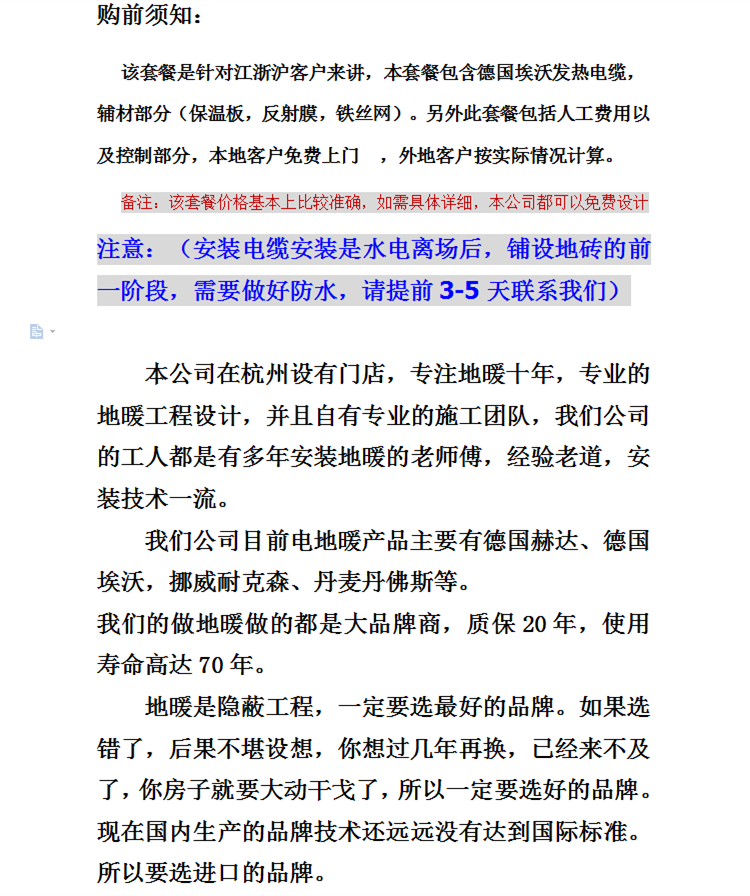 购前须知：

该套餐是针对江浙沪客户来讲，本套餐包含德国埃沃发热电缆，辅材部分（保温板，反射膜，铁丝网）。另外此套餐包括人工费用以及控制部分，本地客户免费上门 ，外地客户按实际情况计算。

备注：该套餐价格基本上比较准确，如需具体详细，本公司都可以免费设计

注意：（安装电缆安装是水电离场后，铺设地砖的前一阶段，需要做好防水，请提前 3-5 天联系我们）

本公司在杭州设有门店，专注地暖十年，专业的地暖工程设计，并且自有专业的施工团队，我们公司的工人都是有多年安装地暖的老师傅，经验老道，安装技术一流。

我们公司目前电地暖产品主要有德国赫达、德国埃沃，挪威耐克森、丹麦丹佛斯等。
我们的做地暖做的都是大品牌商，质保 20 年，使用寿命高达 70 年。

地暖是隐蔽工程，一定要选最好的品牌。如果选错了，后果不堪设想，你想过几年再换，已经来不及了，你房子就要大动干戈了，所以一定要选好的品牌。现在国内生产的品牌技术还远远没有达到国际标准。所以要选进口的品牌。